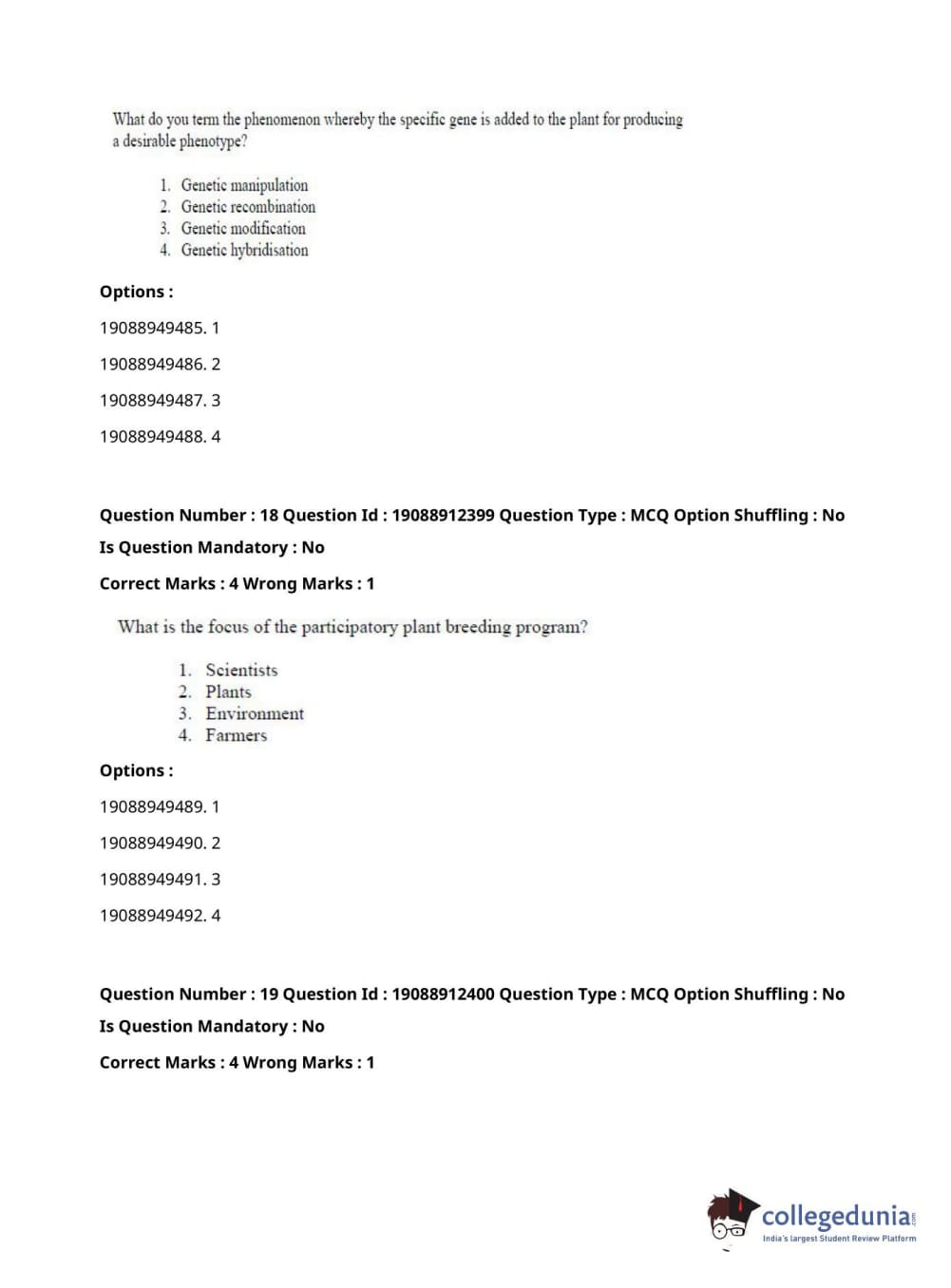 What do you term the phenomenon whereby the specific gene is added to the plant for producing a desirable phenotype?

1. Genetic manipulation
2. Genetic recombination
3. Genetic modification
4. Genetic hybridisation

Options :

19088949485. 1

19088949486. 2

19088949487. 3

19088949488. 4

Question Number : 18 Question Id : 19088912399 Question Type : MCQ Option Shuffling : No

Is Question Mandatory : No

Correct Marks : 4 Wrong Marks : 1

What is the focus of the participatory plant breeding program?

1. Scientists
2. Plants
3. Environment
4. Farmers

Options :

19088949489. 1

19088949490. 2

19088949491. 3

19088949492. 4

Question Number : 19 Question Id : 19088912400 Question Type : MCQ Option Shuffling : No

Is Question Mandatory : No

Correct Marks : 4 Wrong Marks : 1

collegedunia.com
India's largest Student Review Platform